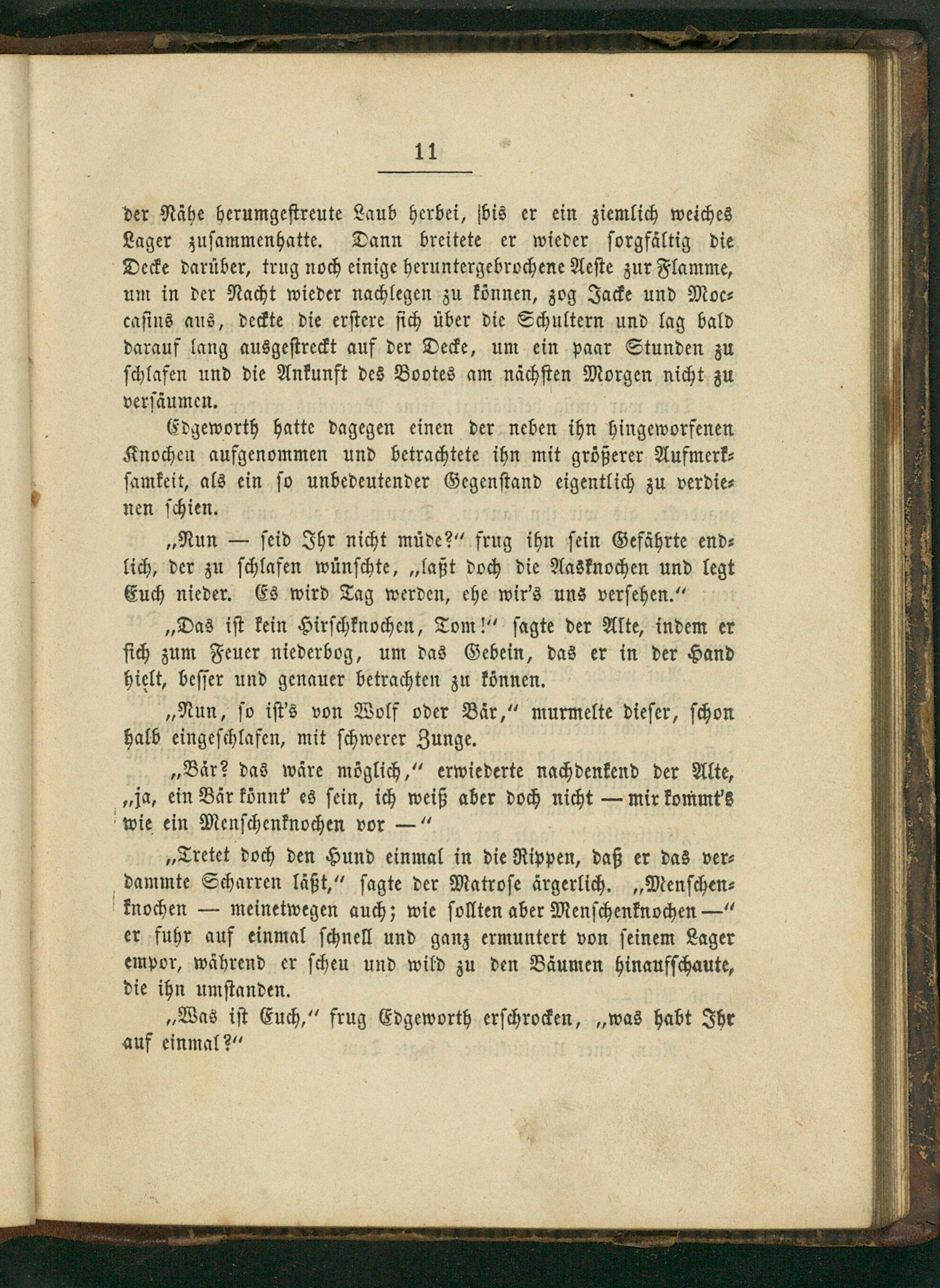 11

der Nähe herumgestreute Laub herbei, bis er ein ziemlich weiches Lager zusammenhatte. Dann breitete er wieder sorgfältig die Decke darüber, trug noch einige heruntergebrochene Aeste zur Flamme, um in der Nacht wieder nachlegen zu können, zog Jacke und Moccasins aus, deckte die erstere sich über die Schultern und lag bald darauf lang ausgestreckt auf der Decke, um ein paar Stunden zu schlafen und die Ankunft des Bootes am nächsten Morgen nicht zu versäumen.

Edgeworth hatte dagegen einen der neben ihn hingeworfenen Knochen aufgenommen und betrachtete ihn mit größerer Aufmerksamkeit, als ein so unbedeutender Gegenstand eigentlich zu verdienen schien.

„Nun — seid Ihr nicht müde?“ frug ihn sein Gefährte endlich, der zu schlafen wünschte, „laßt doch die Aasknochen und legt Euch nieder. Es wird Tag werden, ehe wir's uns versehen.“

„Das ist kein Hirschknochen, Tom!“ sagte der Alte, indem er sich zum Feuer niederbog, um das Gebein, das er in der Hand hielt, besser und genauer betrachten zu können.

„Nun, so ist's von Wolf oder Bär,“ murmelte dieser, schon halb eingeschlafen, mit schwerer Zunge.

„Bär? das wäre möglich,“ erwiederte nachdenkend der Alte, „ja, ein Bär könnt' es sein, ich weiß aber doch nicht — mir kommt's wie ein Menschenknochen vor —“

„Tretet doch den Hund einmal in die Rippen, daß er das verdammte Scharren läßt,“ sagte der Matrose ärgerlich. „Menschenknochen — meinetwegen auch; wie sollten aber Menschenknochen —“ er fuhr auf einmal schnell und ganz ermuntert von seinem Lager empor, während er scheu und wild zu den Bäumen hinaufschaute, die ihn umstanden.

„Was ist Euch,“ frug Edgeworth erschrocken, „was habt Ihr auf einmal?“